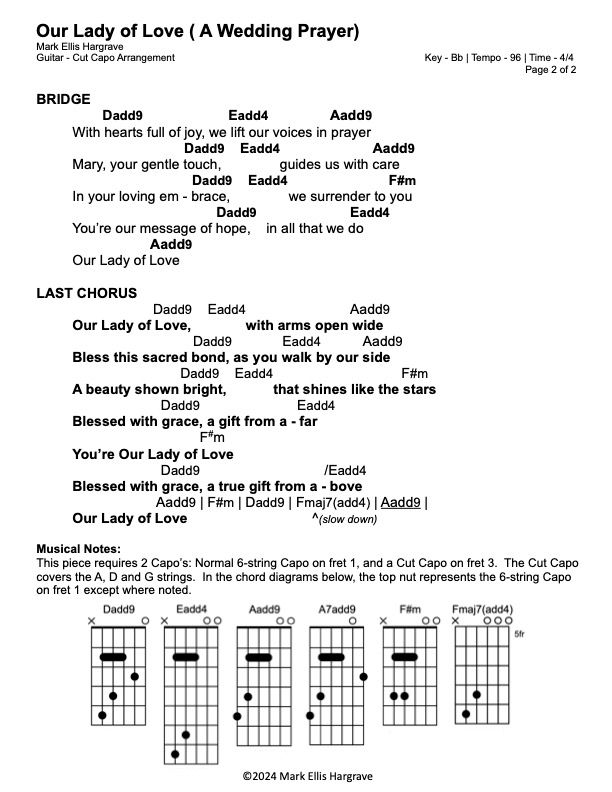 Our Lady of Love ( A Wedding Prayer)
Mark Ellis Hargrave
Guitar - Cut Capo Arrangement

Key - Bb | Tempo - 96 | Time - 4/4
Page 2 of 2

BRIDGE
Dadd9 Eadd4 Aadd9
With hearts full of joy, we lift our voices in prayer
Dadd9 Eadd4 Aadd9
Mary, your gentle touch, guides us with care
Dadd9 Eadd4 F#m
In your loving em - brace, we surrender to you
Dadd9 Eadd4
You're our message of hope, in all that we do
Aadd9
Our Lady of Love

LAST CHORUS
Dadd9 Eadd4 Aadd9
Our Lady of Love, with arms open wide
Dadd9 Eadd4 Aadd9
Bless this sacred bond, as you walk by our side
Dadd9 Eadd4 F#m
A beauty shown bright, that shines like the stars
Dadd9 Eadd4
Blessed with grace, a gift from a - far
F#m
You're Our Lady of Love
Dadd9 /Eadd4
Blessed with grace, a true gift from a - bove
Aadd9 | F#m | Dadd9 | Fmaj7(add4) | Aadd9 |
Our Lady of Love ^(slow down)

Musical Notes:
This piece requires 2 Capo's: Normal 6-string Capo on fret 1, and a Cut Capo on fret 3. The Cut Capo covers the A, D and G strings. In the chord diagrams below, the top nut represents the 6-string Capo on fret 1 except where noted.

Dadd9 Eadd4 Aadd9 A7add9 F#m Fmaj7(add4)
5fr

©2024 Mark Ellis Hargrave